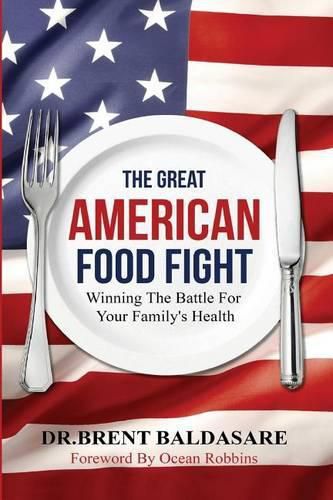 THE GREAT
AMERICAN
FOOD FIGHT
Winning The Battle For
Your Family's Health

DR.BRENT BALDASARE
Foreword By Ocean Robbins